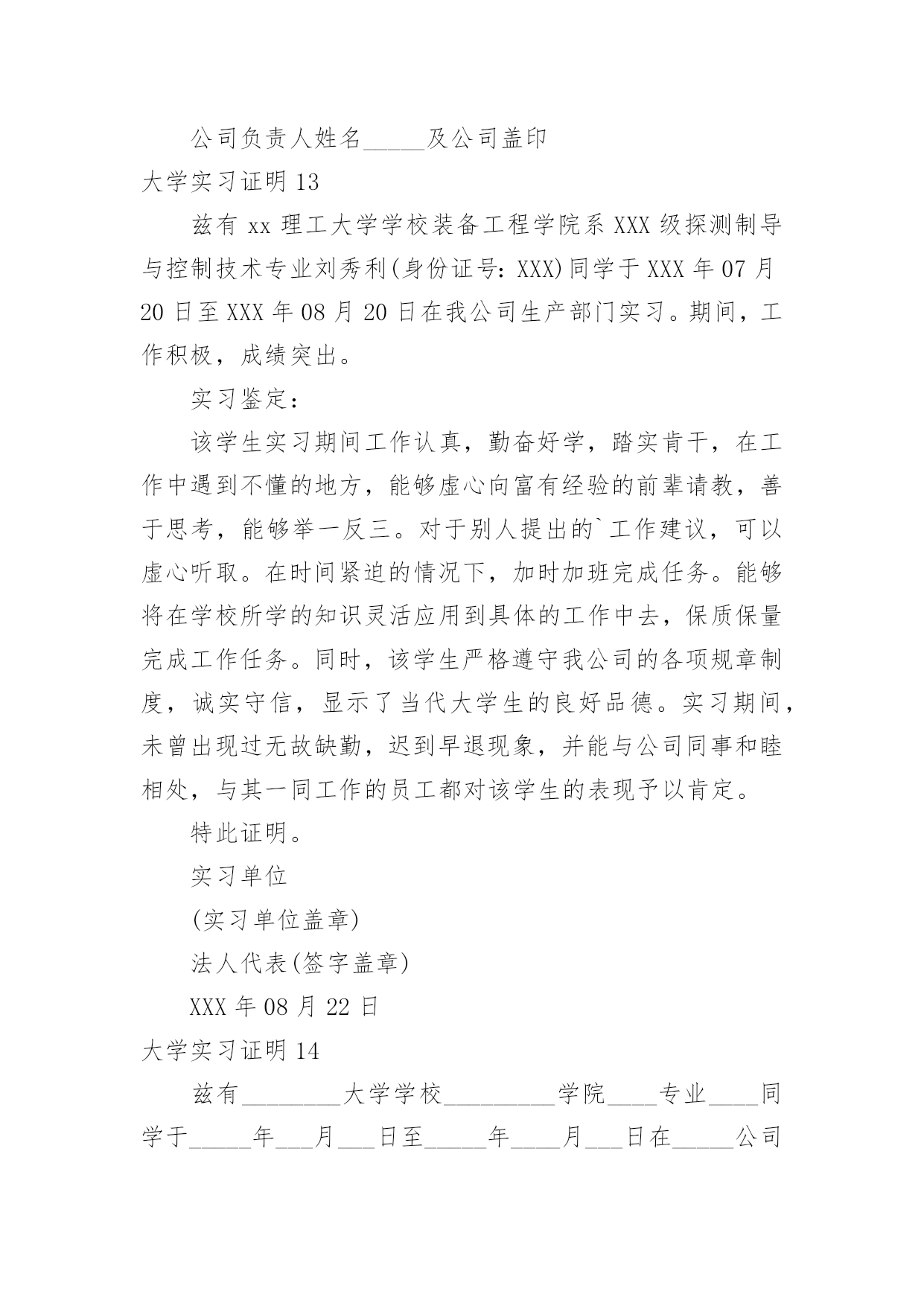 公司负责人姓名_____及公司盖印

大学实习证明 13

兹有 xx 理工大学学校装备工程学院系 XXX 级探测制导与控制技术专业刘秀利(身份证号: XXX)同学于 XXX 年 07 月 20 日至 XXX 年 08 月 20 日在我公司生产部门实习。期间，工作积极，成绩突出。

实习鉴定:

该学生实习期间工作认真，勤奋好学，踏实肯干，在工作中遇到不懂的地方，能够虚心向富有经验的前辈请教，善于思考，能够举一反三。对于别人提出的`工作建议，可以虚心听取。在时间紧迫的情况下，加时加班完成任务。能够将在学校所学的知识灵活应用到具体的工作中去，保质保量完成工作任务。同时，该学生严格遵守我公司的各项规章制度，诚实守信，显示了当代大学生的良好品德。实习期间，未曾出现过无故缺勤，迟到早退现象，并能与公司同事和睦相处，与其一同工作的员工都对该学生的表现予以肯定。

特此证明。

实习单位

(实习单位盖章)

法人代表(签字盖章)

XXX 年 08 月 22 日

大学实习证明 14

兹有________大学学校_________学院____专业____同学于_____年___月___日至_____年____月___日在_____公司